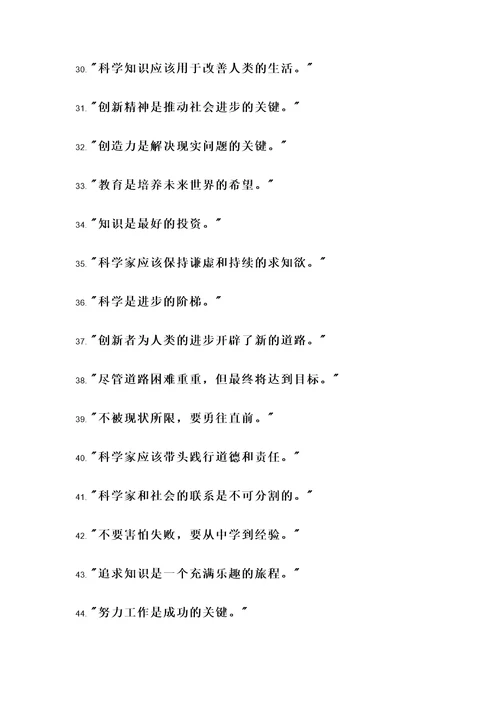 30."科学知识应该用于改善人类的生活。"

31."创新精神是推动社会进步的关键。"

32."创造力是解决现实问题的关键。"

33."教育是培养未来世界的希望。"

34."知识是最好的投资。"

35."科学家应该保持谦虚和持续的求知欲。"

36."科学是进步的阶梯。"

37."创新者为人类的进步开辟了新的道路。"

38."尽管道路困难重重，但最终将达到目标。"

39."不被现状所限，要勇往直前。"

40."科学家应该带头践行道德和责任。"

41."科学家和社会的联系是不可分割的。"

42."不要害怕失败，要从中学到经验。"

43."追求知识是一个充满乐趣的旅程。"

44."努力工作是成功的关键。"